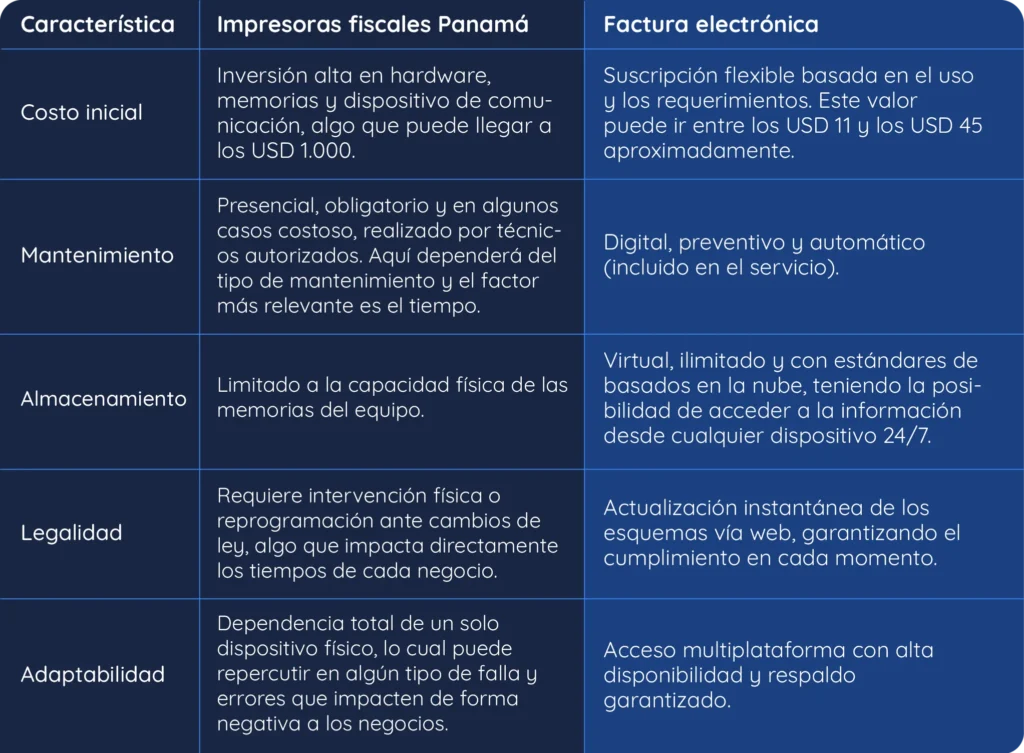 | Característica | Impresoras fiscales Panamá | Factura electrónica |
|---|---|---|
| Costo inicial | Inversión alta en hardware, memorias y dispositivo de comunicación, algo que puede llegar a los USD 1.000. | Suscripción flexible basada en el uso y los requerimientos. Este valor puede ir entre los USD 11 y los USD 45 aproximadamente. |
| Mantenimiento | Presencial, obligatorio y en algunos casos costoso, realizado por técnicos autorizados. Aquí dependerá del tipo de mantenimiento y el factor más relevante es el tiempo. | Digital, preventivo y automático (incluido en el servicio). |
| Almacenamiento | Limitado a la capacidad física de las memorias del equipo. | Virtual, ilimitado y con estándares de basados en la nube, teniendo la posibilidad de acceder a la información desde cualquier dispositivo 24/7. |
| Legalidad | Requiere intervención física o reprogramación ante cambios de ley, algo que impacta directamente los tiempos de cada negocio. | Actualización instantánea de los esquemas vía web, garantizando el cumplimiento en cada momento. |
| Adaptabilidad | Dependencia total de un solo dispositivo físico, lo cual puede repercutir en algún tipo de falla y errores que impacten de forma negativa a los negocios. | Acceso multiplataforma con alta disponibilidad y respaldo garantizado. |